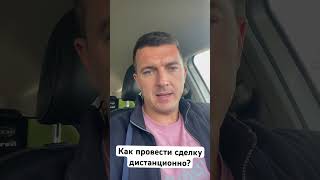 Как провести сделку дистанционно?